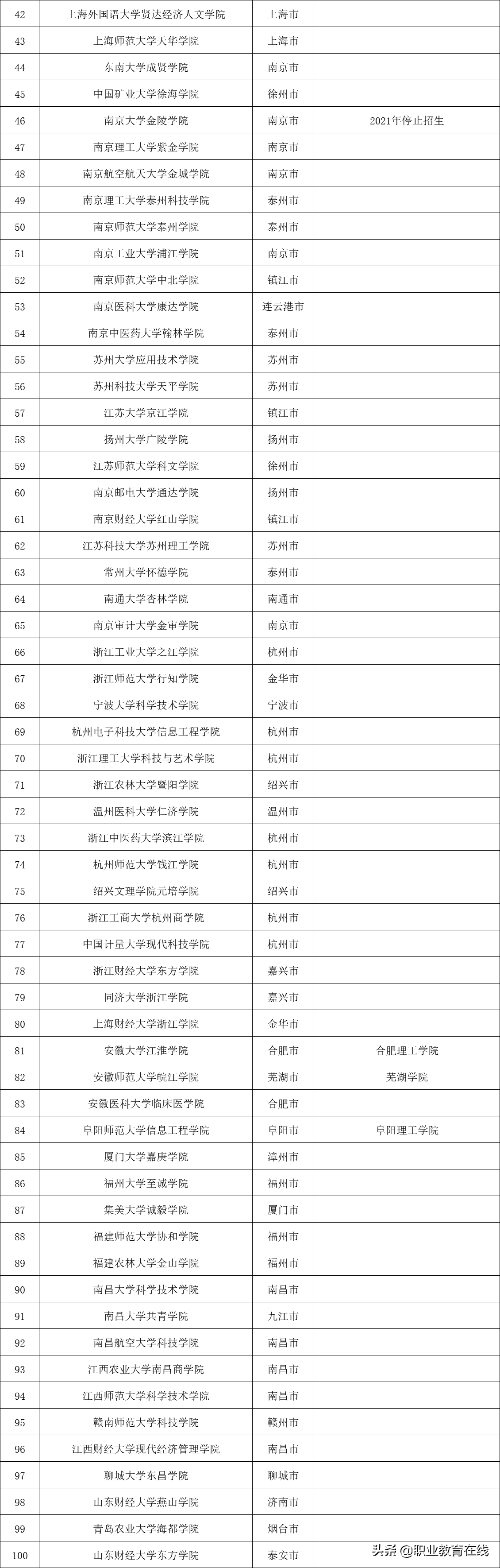 | | | | |
|---|---|---|---|
| 42 | 上海外国语大学贤达经济人文学院 | 上海市 | |
| 43 | 上海师范大学天华学院 | 上海市 | |
| 44 | 东南大学成贤学院 | 南京市 | |
| 45 | 中国矿业大学徐海学院 | 徐州市 | |
| 46 | 南京大学金陵学院 | 南京市 | 2021年停止招生 |
| 47 | 南京理工大学紫金学院 | 南京市 | |
| 48 | 南京航空航天大学金城学院 | 南京市 | |
| 49 | 南京理工大学泰州科技学院 | 泰州市 | |
| 50 | 南京师范大学泰州学院 | 泰州市 | |
| 51 | 南京工业大学浦江学院 | 南京市 | |
| 52 | 南京师范大学中北学院 | 镇江市 | |
| 53 | 南京医科大学康达学院 | 连云港市 | |
| 54 | 南京中医药大学翰林学院 | 泰州市 | |
| 55 | 苏州大学应用技术学院 | 苏州市 | |
| 56 | 苏州科技大学天平学院 | 苏州市 | |
| 57 | 江苏大学京江学院 | 镇江市 | |
| 58 | 扬州大学广陵学院 | 扬州市 | |
| 59 | 江苏师范大学科文学院 | 徐州市 | |
| 60 | 南京邮电大学通达学院 | 扬州市 | |
| 61 | 南京财经大学红山学院 | 镇江市 | |
| 62 | 江苏科技大学苏州理工学院 | 苏州市 | |
| 63 | 常州大学怀德学院 | 泰州市 | |
| 64 | 南通大学杏林学院 | 南通市 | |
| 65 | 南京审计大学金审学院 | 南京市 | |
| 66 | 浙江工业大学之江学院 | 杭州市 | |
| 67 | 浙江师范大学行知学院 | 金华市 | |
| 68 | 宁波大学科学技术学院 | 宁波市 | |
| 69 | 杭州电子科技大学信息工程学院 | 杭州市 | |
| 70 | 浙江理工大学科技与艺术学院 | 杭州市 | |
| 71 | 浙江农林大学暨阳学院 | 绍兴市 | |
| 72 | 温州医科大学仁济学院 | 温州市 | |
| 73 | 浙江中医药大学滨江学院 | 杭州市 | |
| 74 | 杭州师范大学钱江学院 | 杭州市 | |
| 75 | 绍兴文理学院元培学院 | 绍兴市 | |
| 76 | 浙江工商大学杭州商学院 | 杭州市 | |
| 77 | 中国计量大学现代科技学院 | 杭州市 | |
| 78 | 浙江财经大学东方学院 | 嘉兴市 | |
| 79 | 同济大学浙江学院 | 嘉兴市 | |
| 80 | 上海财经大学浙江学院 | 金华市 | |
| 81 | 安徽大学江淮学院 | 合肥市 | 合肥理工学院 |
| 82 | 安徽师范大学皖江学院 | 芜湖市 | 芜湖学院 |
| 83 | 安徽医科大学临床医学院 | 合肥市 | |
| 84 | 阜阳师范大学信息工程学院 | 阜阳市 | 阜阳理工学院 |
| 85 | 厦门大学嘉庚学院 | 漳州市 | |
| 86 | 福州大学至诚学院 | 福州市 | |
| 87 | 集美大学诚毅学院 | 厦门市 | |
| 88 | 福建师范大学协和学院 | 福州市 | |
| 89 | 福建农林大学金山学院 | 福州市 | |
| 90 | 南昌大学科学技术学院 | 南昌市 | |
| 91 | 南昌大学共青学院 | 九江市 | |
| 92 | 南昌航空大学科技学院 | 南昌市 | |
| 93 | 江西农业大学南昌商学院 | 南昌市 | |
| 94 | 江西师范大学科学技术学院 | 南昌市 | |
| 95 | 赣南师范大学科技学院 | 赣州市 | |
| 96 | 江西财经大学现代经济管理学院 | 南昌市 | |
| 97 | 聊城大学东昌学院 | 聊城市 | |
| 98 | 山东财经大学燕山学院 | 济南市 | |
| 99 | 青岛农业大学海都学院 | 烟台市 | |
| 100 | 山东财经大学东方学院 | 泰安市 | |

头条 @职业教育在线